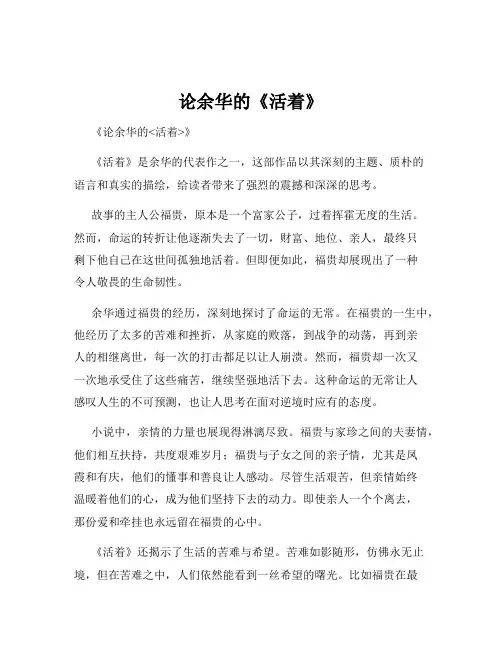 论余华的《活着》

《论余华的<活着>》

《活着》是余华的代表作之一，这部作品以其深刻的主题、质朴的语言和真实的描绘，给读者带来了强烈的震撼和深深的思考。

故事的主人公福贵，原本是一个富家公子，过着挥霍无度的生活。然而，命运的转折让他逐渐失去了一切，财富、地位、亲人，最终只剩下他自己在这世间孤独地活着。但即便如此，福贵却展现出了一种令人敬畏的生命韧性。

余华通过福贵的经历，深刻地探讨了命运的无常。在福贵的一生中，他经历了太多的苦难和挫折，从家庭的败落，到战争的动荡，再到亲人的相继离世，每一次的打击都足以让人崩溃。然而，福贵却一次又一次地承受住了这些痛苦，继续坚强地活下去。这种命运的无常让人感叹人生的不可预测，也让人思考在面对逆境时应有的态度。

小说中，亲情的力量也展现得淋漓尽致。福贵与家珍之间的夫妻情，他们相互扶持，共度艰难岁月；福贵与子女之间的亲子情，尤其是凤霞和有庆，他们的懂事和善良让人感动。尽管生活艰苦，但亲情始终温暖着他们的心，成为他们坚持下去的动力。即使亲人一个个离去，那份爱和牵挂也永远留在福贵的心中。

《活着》还揭示了生活的苦难与希望。苦难如影随形，仿佛永无止境，但在苦难之中，人们依然能看到一丝希望的曙光。比如福贵在最